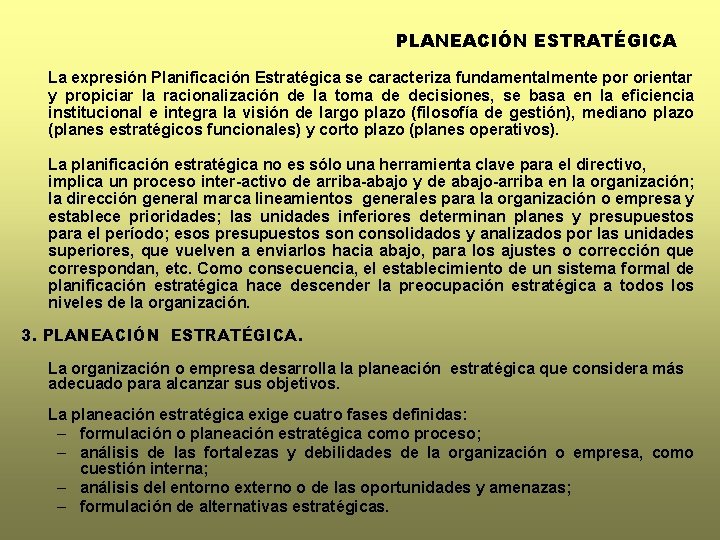 PLANEACIÓN ESTRATÉGICA

La expresión Planificación Estratégica se caracteriza fundamentalmente por orientar y propiciar la racionalización de la toma de decisiones, se basa en la eficiencia institucional e integra la visión de largo plazo (filosofía de gestión), mediano plazo (planes estratégicos funcionales) y corto plazo (planes operativos).

La planificación estratégica no es sólo una herramienta clave para el directivo, implica un proceso inter-activo de arriba-abajo y de abajo-arriba en la organización; la dirección general marca lineamientos generales para la organización o empresa y establece prioridades; las unidades inferiores determinan planes y presupuestos para el período; esos presupuestos son consolidados y analizados por las unidades superiores, que vuelven a enviarlos hacia abajo, para los ajustes o corrección que correspondan, etc. Como consecuencia, el establecimiento de un sistema formal de planificación estratégica hace descender la preocupación estratégica a todos los niveles de la organización.

3. PLANEACIÓN ESTRATÉGICA.

La organización o empresa desarrolla la planeación estratégica que considera más adecuado para alcanzar sus objetivos.

La planeación estratégica exige cuatro fases definidas:
– formulación o planeación estratégica como proceso;
– análisis de las fortalezas y debilidades de la organización o empresa, como cuestión interna;
– análisis del entorno externo o de las oportunidades y amenazas;
– formulación de alternativas estratégicas.